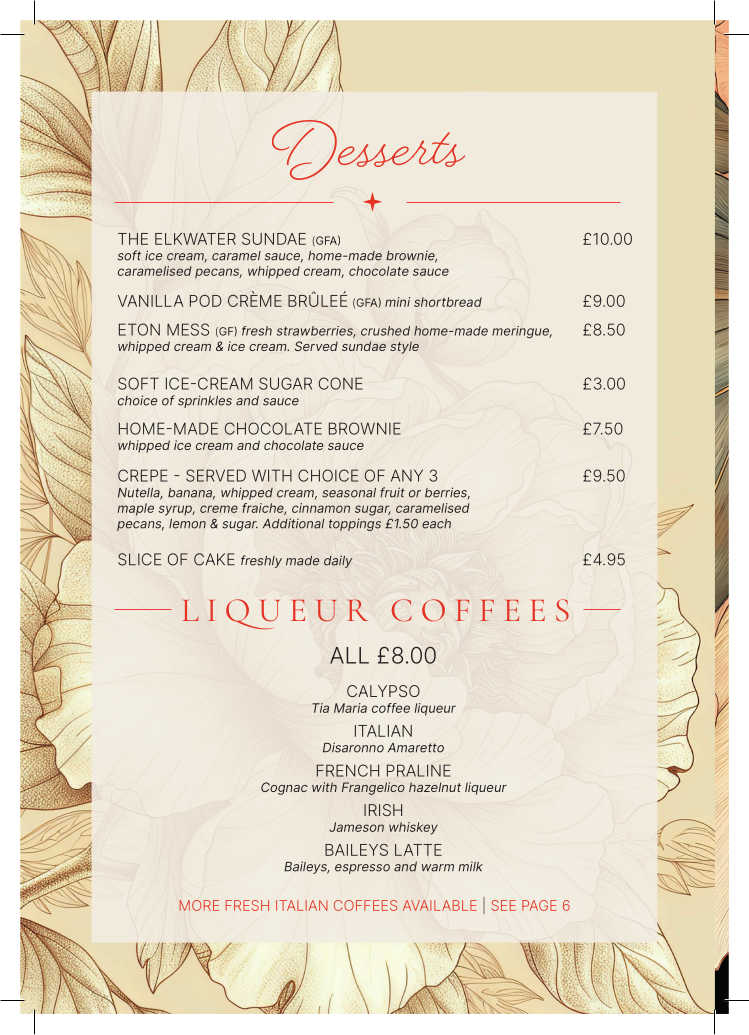 Desserts

THE ELKWATER SUNDAE (GFA) £10.00
soft ice cream, caramel sauce, home-made brownie, caramelised pecans, whipped cream, chocolate sauce

VANILLA POD CRÈME BRÛLEÉ (GFA) mini shortbread £9.00

ETON MESS (GF) fresh strawberries, crushed home-made meringue, whipped cream & ice cream. Served sundae style £8.50

SOFT ICE-CREAM SUGAR CONE £3.00
choice of sprinkles and sauce

HOME-MADE CHOCOLATE BROWNIE £7.50
whipped ice cream and chocolate sauce

CREPE - SERVED WITH CHOICE OF ANY 3 £9.50
Nutella, banana, whipped cream, seasonal fruit or berries, maple syrup, creme fraiche, cinnamon sugar, caramelised pecans, lemon & sugar. Additional toppings £1.50 each

SLICE OF CAKE freshly made daily £4.95

LIQUEUR COFFEES

ALL £8.00

CALYPSO
Tia Maria coffee liqueur

ITALIAN
Disaronno Amaretto

FRENCH PRALINE
Cognac with Frangelico hazelnut liqueur

IRISH
Jameson whiskey

BAILEYS LATTE
Baileys, espresso and warm milk

MORE FRESH ITALIAN COFFEES AVAILABLE | SEE PAGE 6